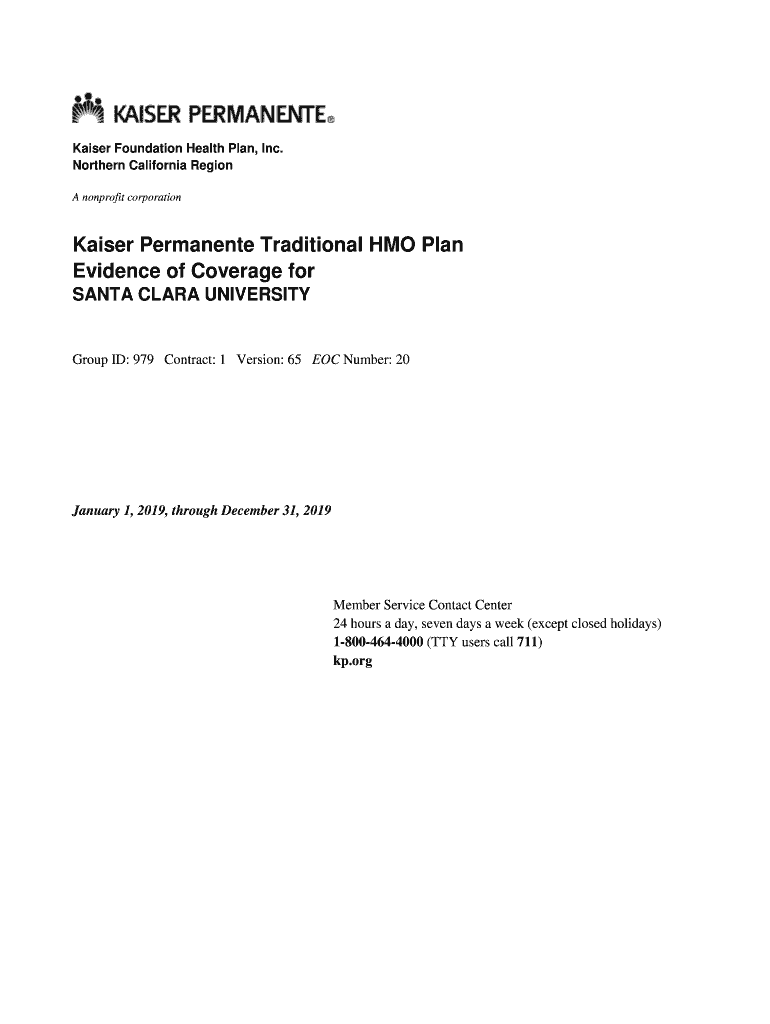 KAISER PERMANENTE®

Kaiser Foundation Health Plan, Inc.
Northern California Region

A nonprofit corporation

Kaiser Permanente Traditional HMO Plan
Evidence of Coverage for
SANTA CLARA UNIVERSITY

Group ID: 979 Contract: 1 Version: 65 EOC Number: 20

January 1, 2019, through December 31, 2019

Member Service Contact Center
24 hours a day, seven days a week (except closed holidays)
1-800-464-4000 (TTY users call 711)
kp.org